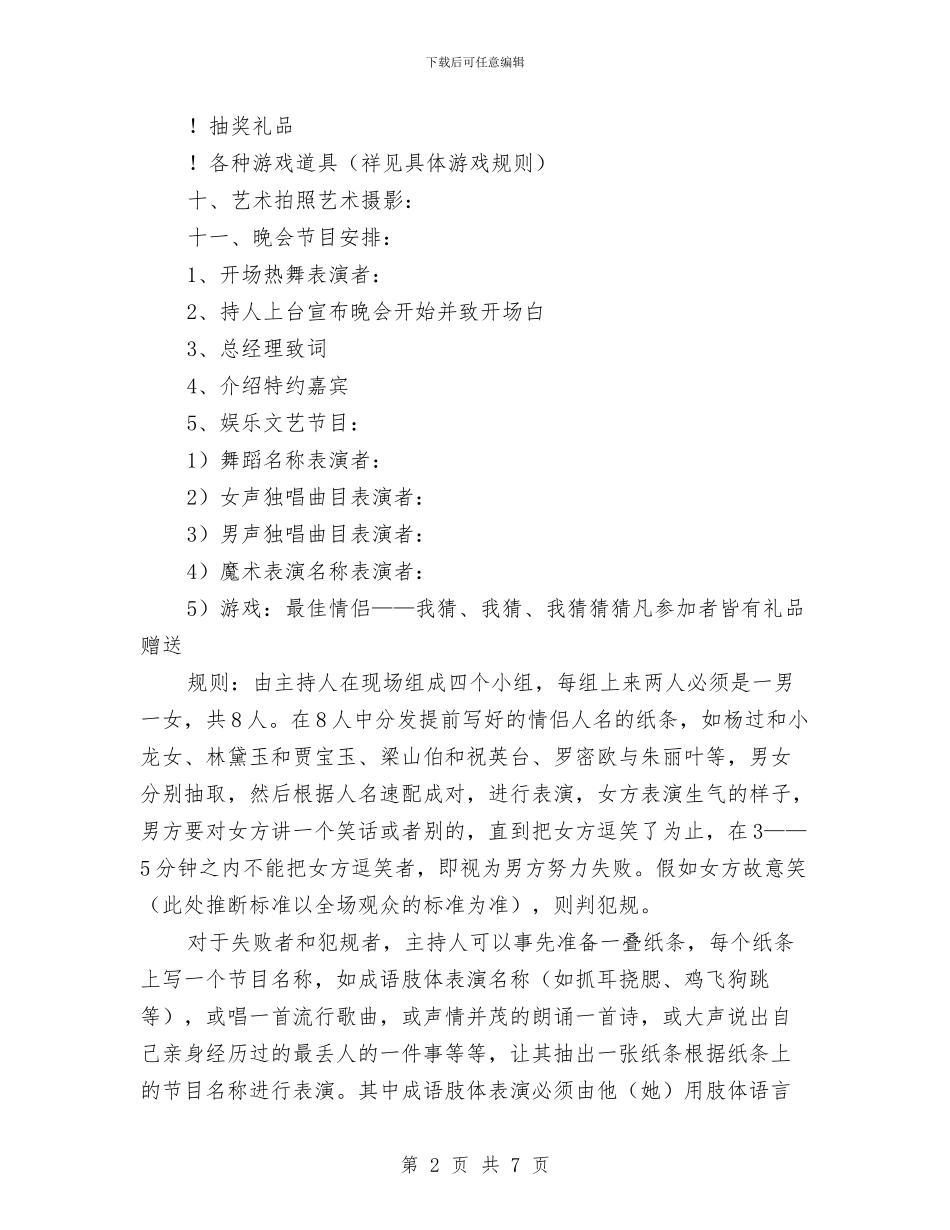 下载后可任意编辑

！抽奖礼品

！各种游戏道具（祥见具体游戏规则）

十、艺术拍照艺术摄影：

十一、晚会节目安排：

1、开场热舞表演者：

2、持人上台宣布晚会开始并致开场白

3、总经理致词

4、介绍特约嘉宾

5、娱乐文艺节目：

1）舞蹈名称表演者：

2）女声独唱曲目表演者：

3）男声独唱曲目表演者：

4）魔术表演名称表演者：

5）游戏：最佳情侣——我猜、我猜、我猜猜猜凡参加者皆有礼品赠送

规则：由主持人在现场组成四个小组，每组上来两人必须是一男一女，共8人。在8人中分发提前写好的情侣人名的纸条，如杨过和小龙女、林黛玉和贾宝玉、梁山伯和祝英台、罗密欧与朱丽叶等，男女分别抽取，然后根据人名速配成对，进行表演，女方表演生气的样子，男方要对女方讲一个笑话或者别的，直到把女方逗笑了为止，在3——5分钟之内不能把女方逗笑者，即视为男方努力失败。假如女方故意笑（此处推断标准以全场观众的标准为准），则判犯规。

对于失败者和犯规者，主持人可以事先准备一叠纸条，每个纸条上写一个节目名称，如成语肢体表演名称（如抓耳挠腮、鸡飞狗跳等），或唱一首流行歌曲，或声情并茂的朗诵一首诗，或大声说出自己亲身经历过的最丢人的一件事等等，让其抽出一张纸条根据纸条上的节目名称进行表演。其中成语肢体表演必须由他（她）用肢体语言

第 2 页 共 7 页